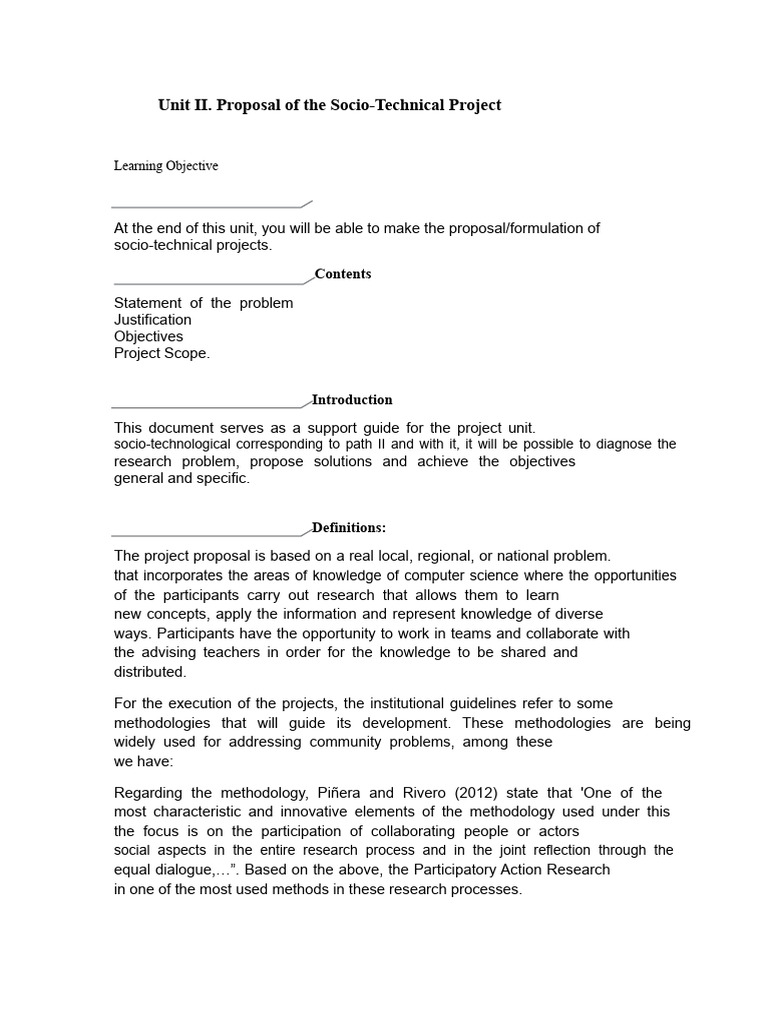 Unit II. Proposal of the Socio-Technical Project

Learning Objective

At the end of this unit, you will be able to make the proposal/formulation of socio-technical projects.

Contents

Statement of the problem
Justification
Objectives
Project Scope.

Introduction

This document serves as a support guide for the project unit. socio-technological corresponding to path II and with it, it will be possible to diagnose the research problem, propose solutions and achieve the objectives general and specific.

Definitions:

The project proposal is based on a real local, regional, or national problem. that incorporates the areas of knowledge of computer science where the opportunities of the participants carry out research that allows them to learn new concepts, apply the information and represent knowledge of diverse ways. Participants have the opportunity to work in teams and collaborate with the advising teachers in order for the knowledge to be shared and distributed.

For the execution of the projects, the institutional guidelines refer to some methodologies that will guide its development. These methodologies are being widely used for addressing community problems, among these we have:

Regarding the methodology, Piñera and Rivero (2012) state that 'One of the most characteristic and innovative elements of the methodology used under this the focus is on the participation of collaborating people or actors social aspects in the entire research process and in the joint reflection through the equal dialogue,…". Based on the above, the Participatory Action Research in one of the most used methods in these research processes.